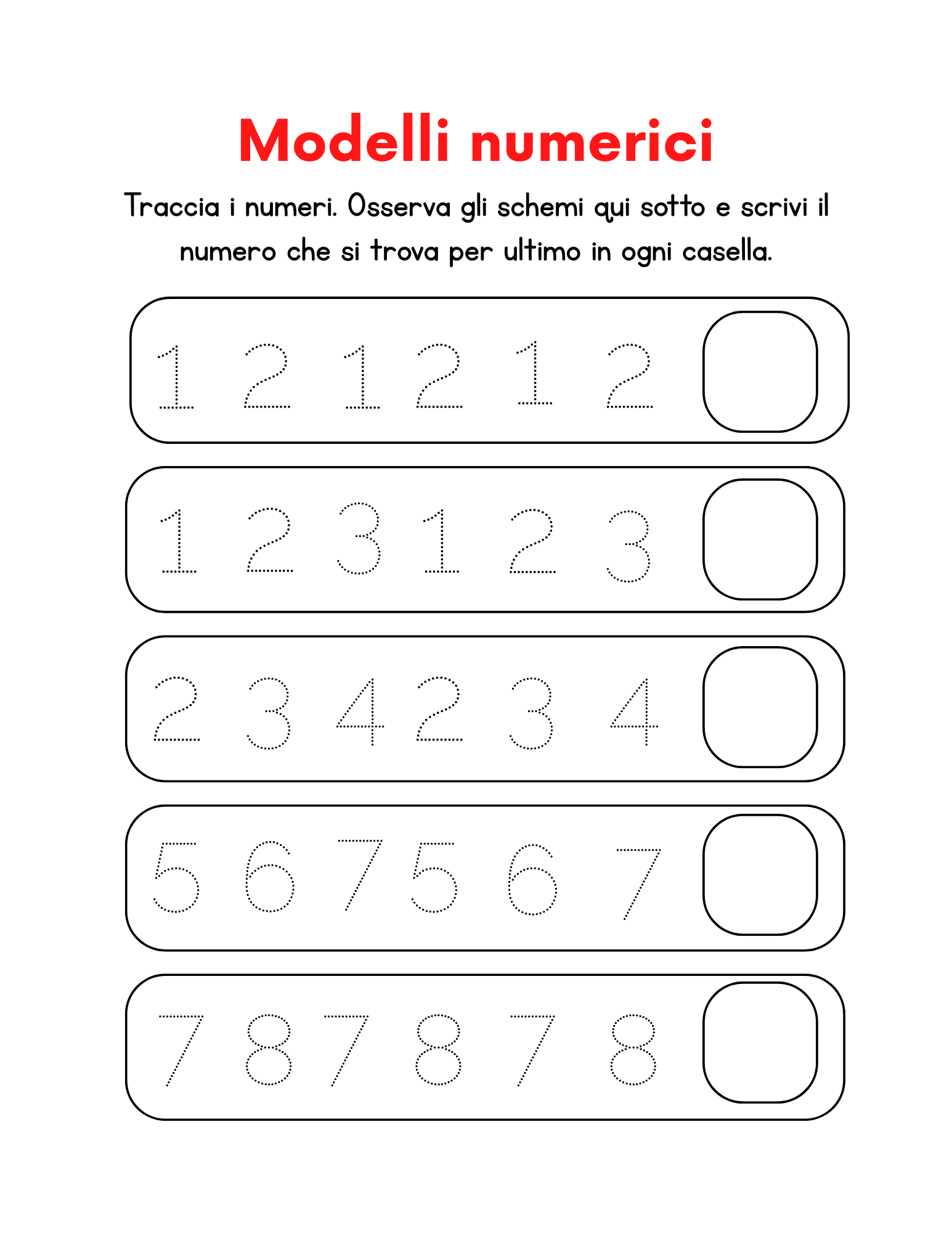 Modelli numerici

Traccia i numeri. Osserva gli schemi qui sotto e scrivi il numero che si trova per ultimo in ogni casella.

1 2 1 2 1 2

1 2 3 1 2 3

2 3 4 2 3 4

5 6 7 5 6 7

7 8 7 8 7 8